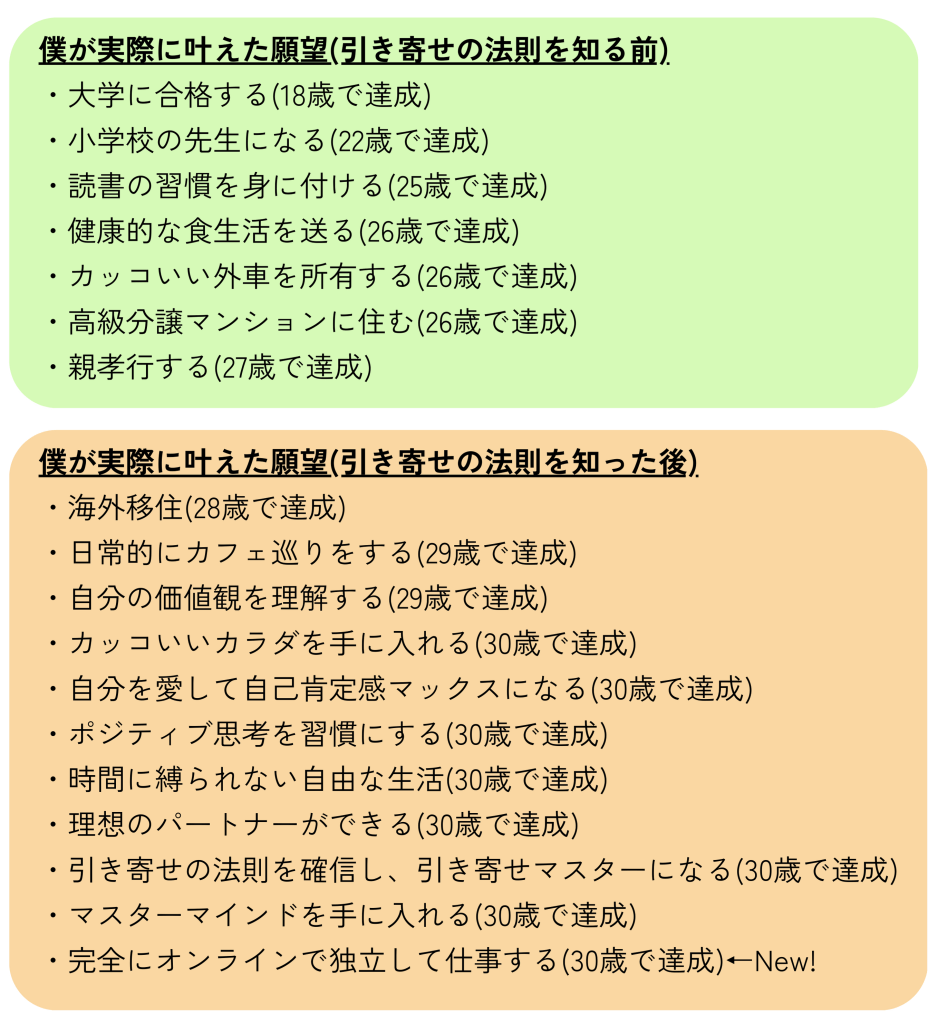 僕が実際に叶えた願望(引き寄せの法則を知る前)
・大学に合格する(18歳で達成)
・小学校の先生になる(22歳で達成)
・読書の習慣を身に付ける(25歳で達成)
・健康的な食生活を送る(26歳で達成)
・カッコいい外車を所有する(26歳で達成)
・高級分譲マンションに住む(26歳で達成)
・親孝行する(27歳で達成)

僕が実際に叶えた願望(引き寄せの法則を知った後)
・海外移住(28歳で達成)
・日常的にカフェ巡りをする(29歳で達成)
・自分の価値観を理解する(29歳で達成)
・カッコいいカラダを手に入れる(30歳で達成)
・自分を愛して自己肯定感マックスになる(30歳で達成)
・ポジティブ思考を習慣にする(30歳で達成)
・時間に縛られない自由な生活(30歳で達成)
・理想のパートナーができる(30歳で達成)
・引き寄せの法則を確信し、引き寄せマスターになる(30歳で達成)
・マスターマインドを手に入れる(30歳で達成)
・完全にオンラインで独立して仕事する(30歳で達成)←New!